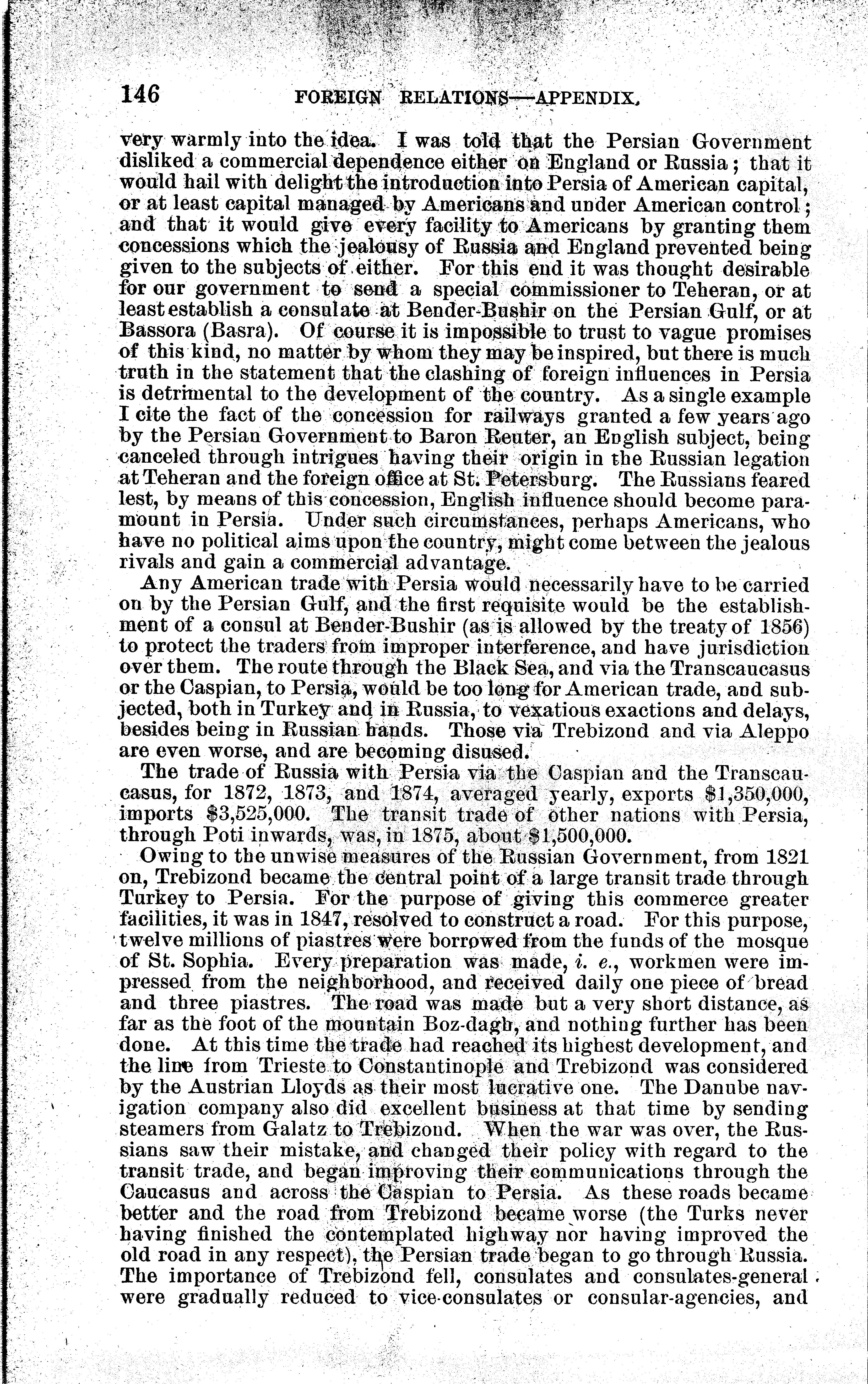 146 FOREIGN RELATIONS—APPENDIX.

very warmly into the idea. I was told that the Persian Government disliked a commercial dependence either on England or Russia; that it would hail with delight the introduction into Persia of American capital, or at least capital managed by Americans and under American control; and that it would give every facility to Americans by granting them concessions which the jealousy of Russia and England prevented being given to the subjects of either. For this end it was thought desirable for our government to send a special commissioner to Teheran, or at least establish a consulate at Bender-Bushir on the Persian Gulf, or at Bassora (Basra). Of course it is impossible to trust to vague promises of this kind, no matter by whom they may be inspired, but there is much truth in the statement that the clashing of foreign influences in Persia is detrimental to the development of the country. As a single example I cite the fact of the concession for railways granted a few years ago by the Persian Government to Baron Reuter, an English subject, being canceled through intrigues having their origin in the Russian legation at Teheran and the foreign office at St. Petersburg. The Russians feared lest, by means of this concession, English influence should become paramount in Persia. Under such circumstances, perhaps Americans, who have no political aims upon the country, might come between the jealous rivals and gain a commercial advantage.

Any American trade with Persia would necessarily have to be carried on by the Persian Gulf, and the first requisite would be the establishment of a consul at Bender-Bushir (as is allowed by the treaty of 1856) to protect the traders from improper interference, and have jurisdiction over them. The route through the Black Sea, and via the Transcaucasus or the Caspian, to Persia, would be too long for American trade, and subjected, both in Turkey and in Russia, to vexatious exactions and delays, besides being in Russian hands. Those via Trebizond and via Aleppo are even worse, and are becoming disused.

The trade of Russia with Persia via the Caspian and the Transcaucasus, for 1872, 1873, and 1874, averaged yearly, exports $1,350,000, imports $3,525,000. The transit trade of other nations with Persia, through Poti inwards, was, in 1875, about $1,500,000.

Owing to the unwise measures of the Russian Government, from 1821 on, Trebizond became the central point of a large transit trade through Turkey to Persia. For the purpose of giving this commerce greater facilities, it was in 1847, resolved to construct a road. For this purpose, twelve millions of piastres were borrowed from the funds of the mosque of St. Sophia. Every preparation was made, i. e., workmen were impressed from the neighborhood, and received daily one piece of bread and three piastres. The road was made but a very short distance, as far as the foot of the mountain Boz-dagh, and nothing further has been done. At this time the trade had reached its highest development, and the line from Trieste to Constantinople and Trebizond was considered by the Austrian Lloyds as their most lucrative one. The Danube navigation company also did excellent business at that time by sending steamers from Galatz to Trebizond. When the war was over, the Russians saw their mistake, and changed their policy with regard to the transit trade, and began improving their communications through the Caucasus and across the Caspian to Persia. As these roads became better and the road from Trebizond became worse (the Turks never having finished the contemplated highway nor having improved the old road in any respect), the Persian trade began to go through Russia. The importance of Trebizond fell, consulates and consulates-general were gradually reduced to vice-consulates or consular-agencies, and